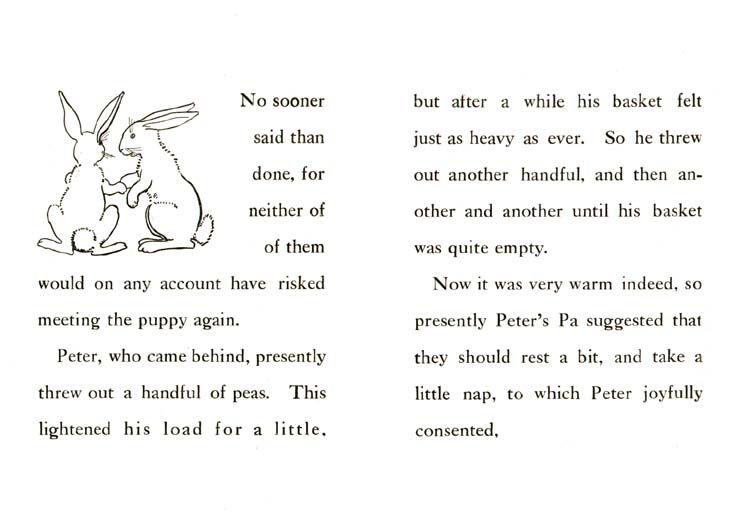 No sooner said than done, for neither of of them would on any account have risked meeting the puppy again.

Peter, who came behind, presently threw out a handful of peas. This lightened his load for a little,

but after a while his basket felt just as heavy as ever. So he threw out another handful, and then another and another until his basket was quite empty.

Now it was very warm indeed, so presently Peter's Pa suggested that they should rest a bit, and take a little nap, to which Peter joyfully consented,